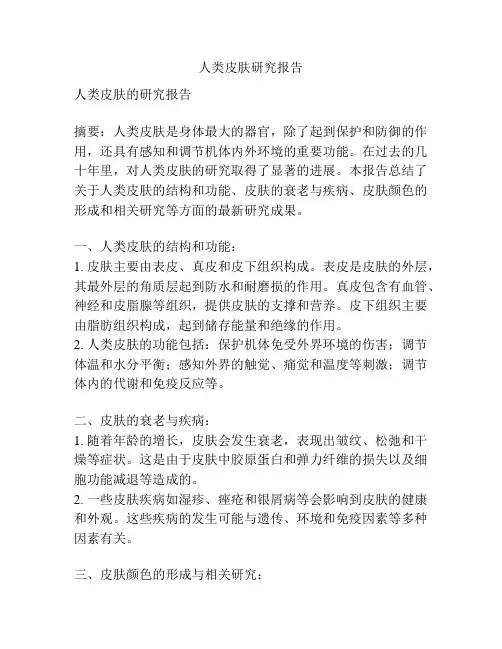 人类皮肤研究报告

人类皮肤的研究报告

摘要：人类皮肤是身体最大的器官，除了起到保护和防御的作用，还具有感知和调节机体内外环境的重要功能。在过去的几十年里，对人类皮肤的研究取得了显著的进展。本报告总结了关于人类皮肤的结构和功能、皮肤的衰老与疾病、皮肤颜色的形成和相关研究等方面的最新研究成果。

一、人类皮肤的结构和功能：
1. 皮肤主要由表皮、真皮和皮下组织构成。表皮是皮肤的外层，其最外层的角质层起到防水和耐磨损的作用。真皮包含有血管、神经和皮脂腺等组织，提供皮肤的支撑和营养。皮下组织主要由脂肪组织构成，起到储存能量和绝缘的作用。
2. 人类皮肤的功能包括：保护机体免受外界环境的伤害；调节体温和水分平衡；感知外界的触觉、痛觉和温度等刺激；调节体内的代谢和免疫反应等。

二、皮肤的衰老与疾病：
1. 随着年龄的增长，皮肤会发生衰老，表现出皱纹、松弛和干燥等症状。这是由于皮肤中胶原蛋白和弹力纤维的损失以及细胞功能减退等造成的。
2. 一些皮肤疾病如湿疹、痤疮和银屑病等会影响到皮肤的健康和外观。这些疾病的发生可能与遗传、环境和免疫因素等多种因素有关。

三、皮肤颜色的形成与相关研究：